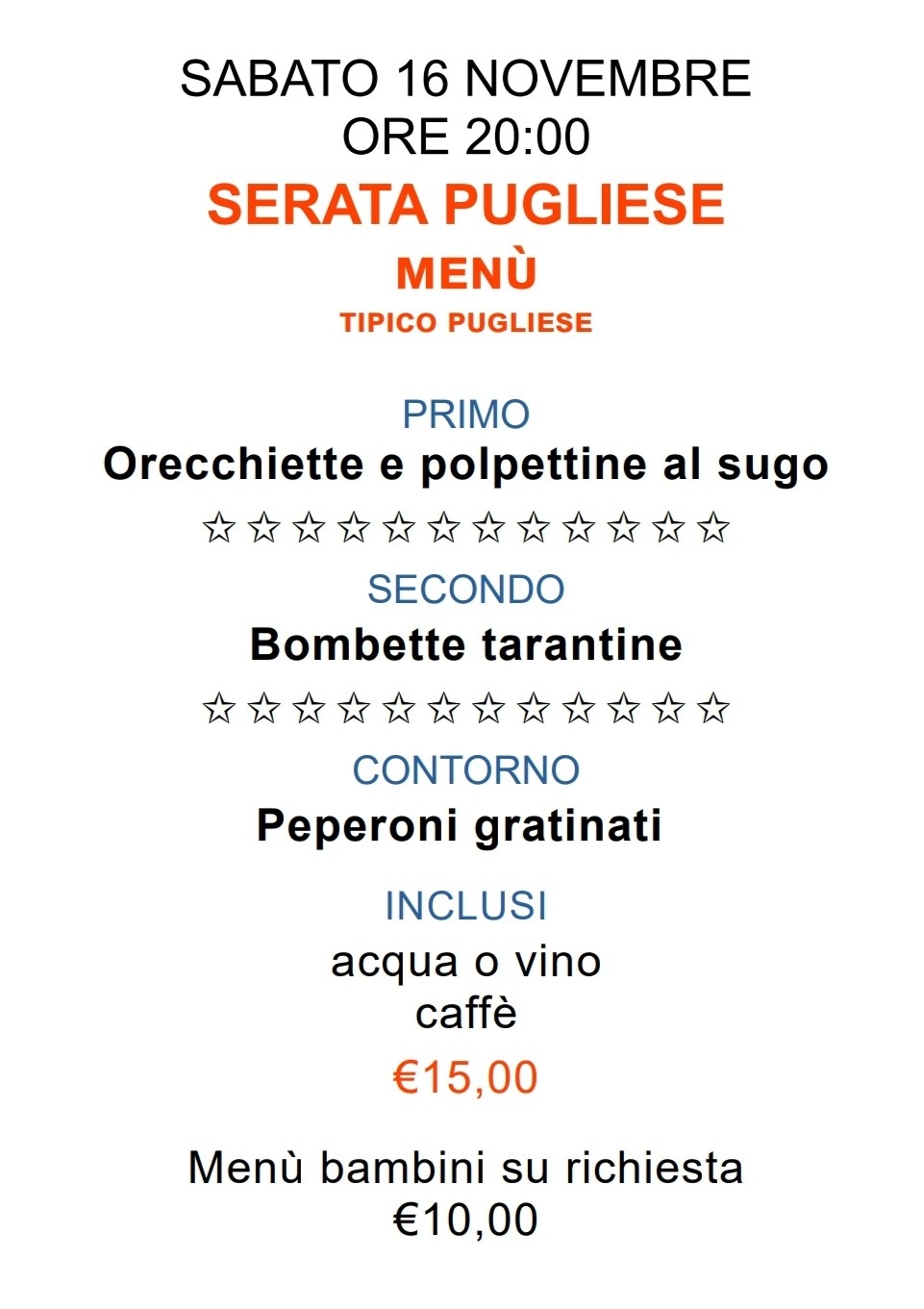 SABATO 16 NOVEMBRE
ORE 20:00
SERATA PUGLIESE
MENÙ
TIPICO PUGLIESE

PRIMO
Orecchiette e polpettine al sugo
☆☆☆☆☆☆☆☆☆☆☆☆
SECONDO
Bombette tarantine
☆☆☆☆☆☆☆☆☆☆☆☆
CONTORNO
Peperoni gratinati

INCLUSI
acqua o vino
caffè
€15,00

Menù bambini su richiesta
€10,00